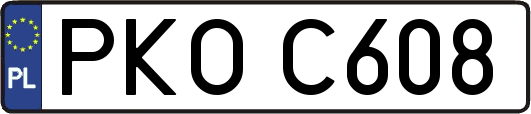 PL
PKO C608